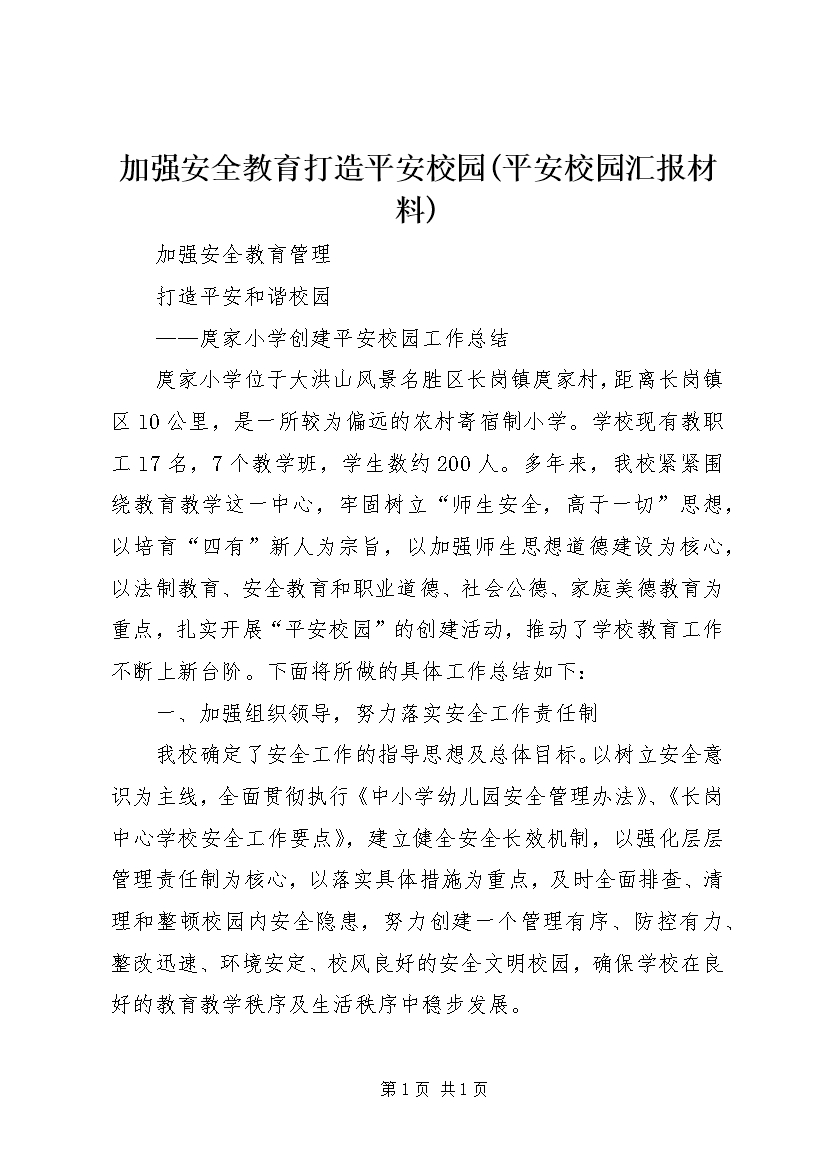 加强安全教育打造平安校园(平安校园汇报材料)

加强安全教育管理

打造平安和谐校园

——庹家小学创建平安校园工作总结

庹家小学位于大洪山风景名胜区长岗镇庹家村，距离长岗镇区10公里，是一所较为偏远的农村寄宿制小学。学校现有教职工17名，7个教学班，学生数约200人。多年来，我校紧紧围绕教育教学这一中心，牢固树立“师生安全，高于一切”思想，以培育“四有”新人为宗旨，以加强师生思想道德建设为核心，以法制教育、安全教育和职业道德、社会公德、家庭美德教育为重点，扎实开展“平安校园”的创建活动，推动了学校教育工作不断上新台阶。下面将所做的具体工作总结如下：

一、加强组织领导，努力落实安全工作责任制

我校确定了安全工作的指导思想及总体目标。以树立安全意识为主线，全面贯彻执行《中小学幼儿园安全管理办法》、《长岗中心学校安全工作要点》，建立健全安全长效机制，以强化层层管理责任制为核心，以落实具体措施为重点，及时全面排查、清理和整顿校园内安全隐患，努力创建一个管理有序、防控有力、整改迅速、环境安定、校风良好的安全文明校园，确保学校在良好的教育教学秩序及生活秩序中稳步发展。

第1页 共1页